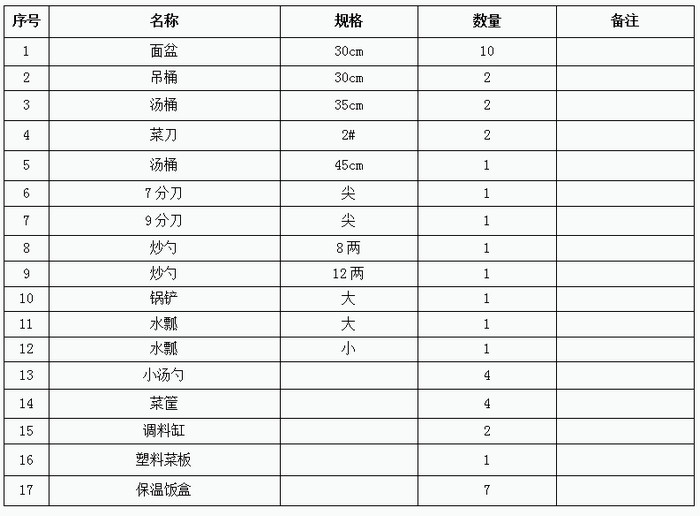 | 序号 | 名称 | 规格 | 数量 | 备注 |
|---|---|---|---|---|
| 1 | 面盆 | 30cm | 10 | |
| 2 | 吊桶 | 30cm | 2 | |
| 3 | 汤桶 | 35cm | 2 | |
| 4 | 菜刀 | 2# | 2 | |
| 5 | 汤桶 | 45cm | 1 | |
| 6 | 7分刀 | 尖 | 1 | |
| 7 | 9分刀 | 尖 | 1 | |
| 8 | 炒勺 | 8两 | 1 | |
| 9 | 炒勺 | 12两 | 1 | |
| 10 | 锅铲 | 大 | 1 | |
| 11 | 水瓢 | 大 | 1 | |
| 12 | 水瓢 | 小 | 1 | |
| 13 | 小汤勺 | | 4 | |
| 14 | 菜筐 | | 4 | |
| 15 | 调料缸 | | 2 | |
| 16 | 塑料菜板 | | 1 | |
| 17 | 保温饭盒 | | 7 | |